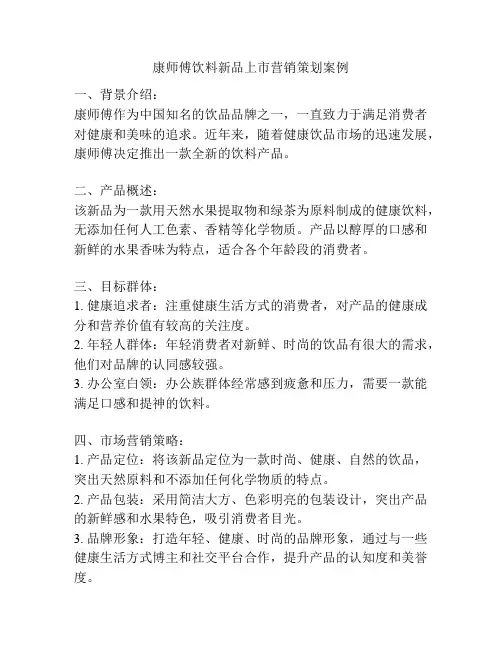 康师傅饮料新品上市营销策划案例

一、背景介绍：
康师傅作为中国知名的饮品品牌之一，一直致力于满足消费者对健康和美味的追求。近年来，随着健康饮品市场的迅速发展，康师傅决定推出一款全新的饮料产品。

二、产品概述：
该新品为一款用天然水果提取物和绿茶为原料制成的健康饮料，无添加任何人工色素、香精等化学物质。产品以醇厚的口感和新鲜的水果香味为特点，适合各个年龄段的消费者。

三、目标群体：
1. 健康追求者：注重健康生活方式的消费者，对产品的健康成分和营养价值有较高的关注度。
2. 年轻人群体：年轻消费者对新鲜、时尚的饮品有很大的需求，他们对品牌的认同感较强。
3. 办公室白领：办公族群体经常感到疲惫和压力，需要一款能满足口感和提神的饮料。

四、市场营销策略：
1. 产品定位：将该新品定位为一款时尚、健康、自然的饮品，突出天然原料和不添加任何化学物质的特点。
2. 产品包装：采用简洁大方、色彩明亮的包装设计，突出产品的新鲜感和水果特色，吸引消费者目光。
3. 品牌形象：打造年轻、健康、时尚的品牌形象，通过与一些健康生活方式博主和社交平台合作，提升产品的认知度和美誉度。